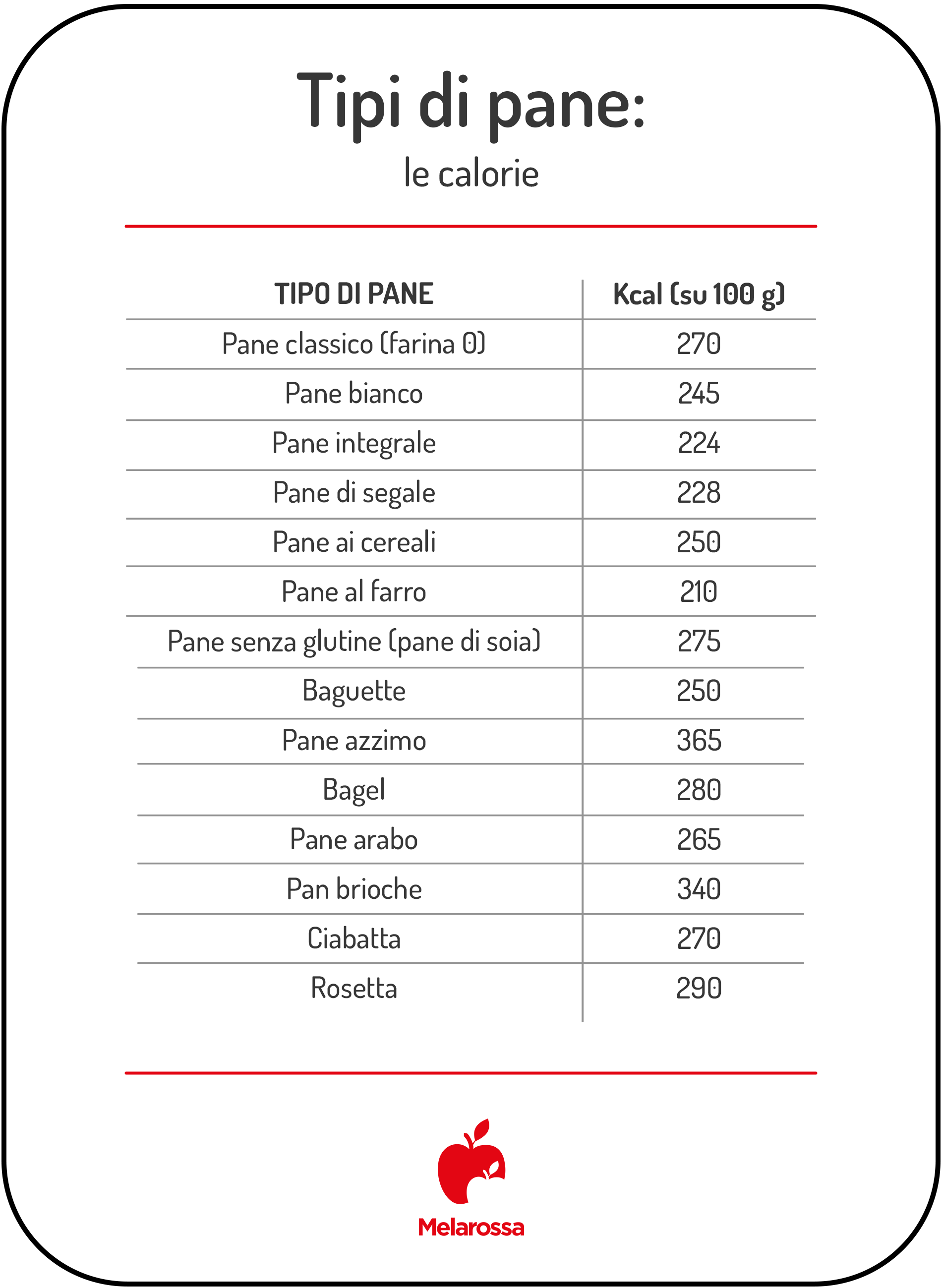 Tipi di pane:
le calorie

| TIPO DI PANE | Kcal (su 100 g) |
|---|---|
| Pane classico (farina 0) | 270 |
| Pane bianco | 245 |
| Pane integrale | 224 |
| Pane di segale | 228 |
| Pane ai cereali | 250 |
| Pane al farro | 210 |
| Pane senza glutine (pane di soia) | 275 |
| Baguette | 250 |
| Pane azzimo | 365 |
| Bagel | 280 |
| Pane arabo | 265 |
| Pan brioche | 340 |
| Ciabatta | 270 |
| Rosetta | 290 |

Melarossa